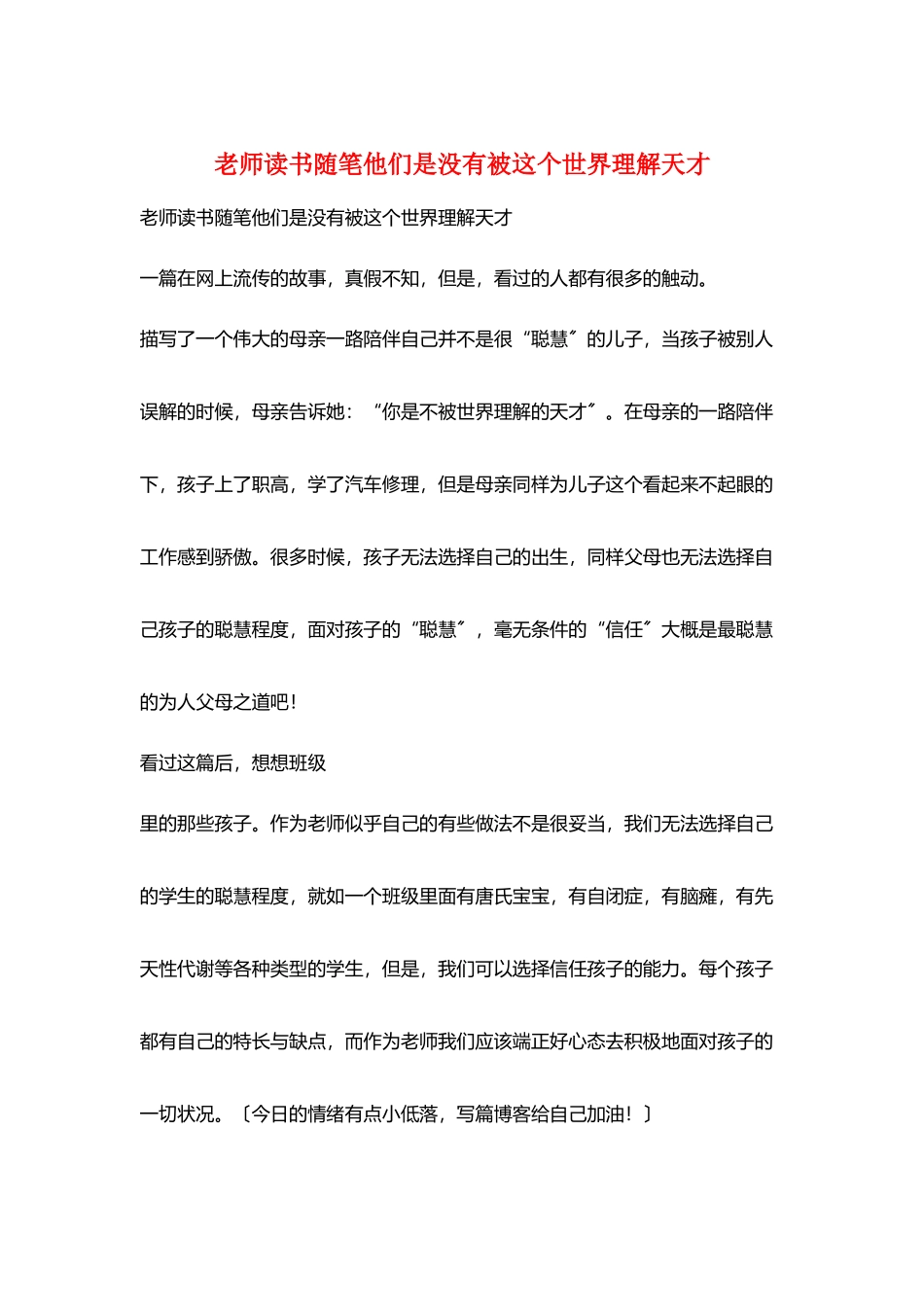 老师读书随笔他们是没有被这个世界理解天才

老师读书随笔他们是没有被这个世界理解天才

一篇在网上流传的故事，真假不知，但是，看过的人都有很多的触动。

描写了一个伟大的母亲一路陪伴自己并不是很“聪慧〞的儿子，当孩子被别人误解的时候，母亲告诉她：“你是不被世界理解的天才〞。在母亲的一路陪伴下，孩子上了职高，学了汽车修理，但是母亲同样为儿子这个看起来不起眼的工作感到骄傲。很多时候，孩子无法选择自己的出生，同样父母也无法选择自己孩子的聪慧程度，面对孩子的“聪慧〞，毫无条件的“信任〞大概是最聪慧的为人父母之道吧！

看过这篇后，想想班级

里的那些孩子。作为老师似乎自己的有些做法不是很妥当，我们无法选择自己的学生的聪慧程度，就如一个班级里面有唐氏宝宝，有自闭症，有脑瘫，有先天性代谢等各种类型的学生，但是，我们可以选择信任孩子的能力。每个孩子都有自己的特长与缺点，而作为老师我们应该端正好心态去积极地面对孩子的一切状况。〔今日的情绪有点小低落，写篇博客给自己加油！〕